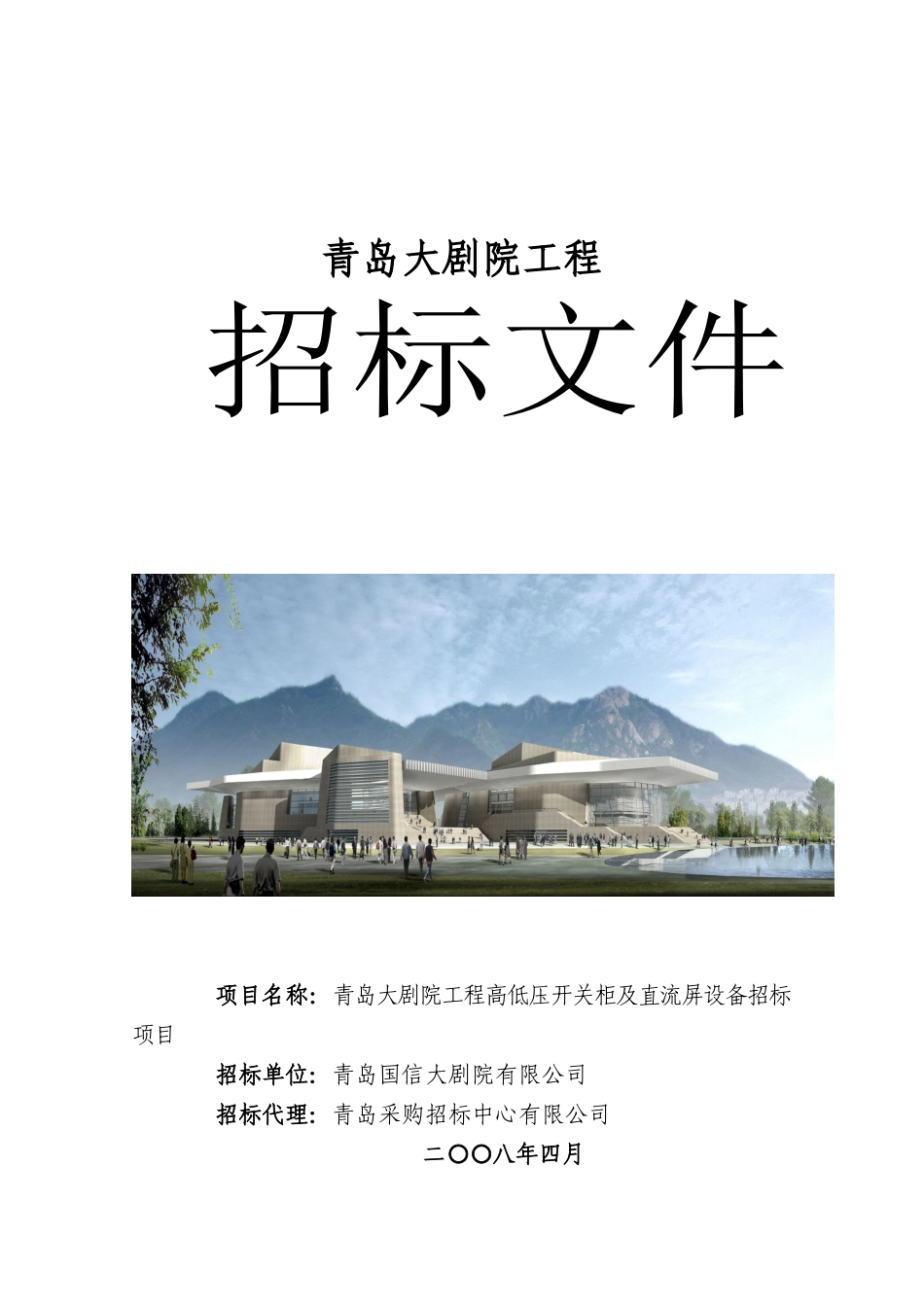 青岛大剧院工程

招标文件

项目名称：青岛大剧院工程高低压开关柜及直流屏设备招标项目

招标单位：青岛国信大剧院有限公司

招标代理：青岛采购招标中心有限公司

二〇〇八年四月